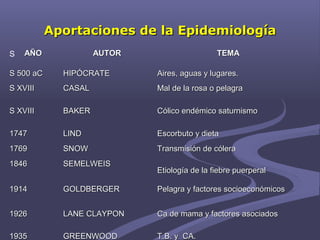 Aportaciones de la Epidemiología

| S AÑO | AUTOR | TEMA |
|---|---|---|
| S 500 aC | HIPÓCRATE | Aires, aguas y lugares. |
| S XVIII | CASAL | Mal de la rosa o pelagra |
| S XVIII | BAKER | Cólico endémico saturnismo |
| 1747 | LIND | Escorbuto y dieta |
| 1769 | SNOW | Transmisión de cólera |
| 1846 | SEMELWEIS | Etiología de la fiebre puerperal |
| 1914 | GOLDBERGER | Pelagra y factores socioeconómicos |
| 1926 | LANE CLAYPON | Ca de mama y factores asociados |
| 1935 | GREENWOOD | T.B. y CA. |